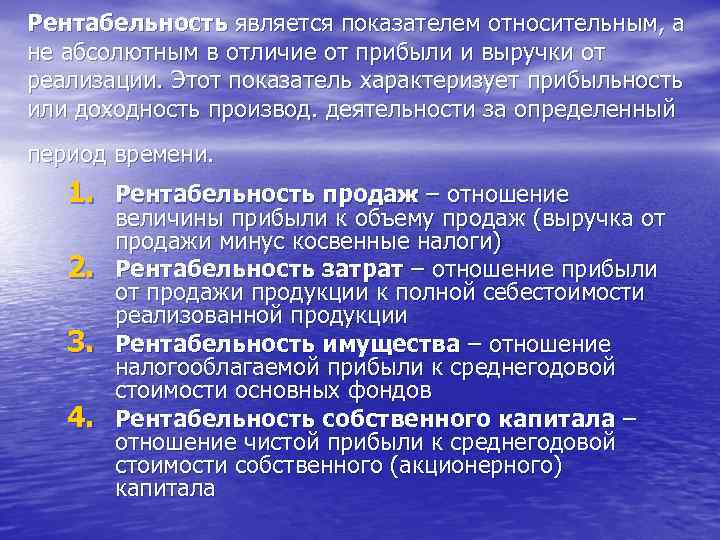 Рентабельность является показателем относительным, а не абсолютным в отличие от прибыли и выручки от реализации. Этот показатель характеризует прибыльность или доходность производ. деятельности за определенный

период времени.

1. Рентабельность продаж – отношение величины прибыли к объему продаж (выручка от продажи минус косвенные налоги)
2. Рентабельность затрат – отношение прибыли от продажи продукции к полной себестоимости реализованной продукции
3. Рентабельность имущества – отношение налогооблагаемой прибыли к среднегодовой стоимости основных фондов
4. Рентабельность собственного капитала – отношение чистой прибыли к среднегодовой стоимости собственного (акционерного) капитала